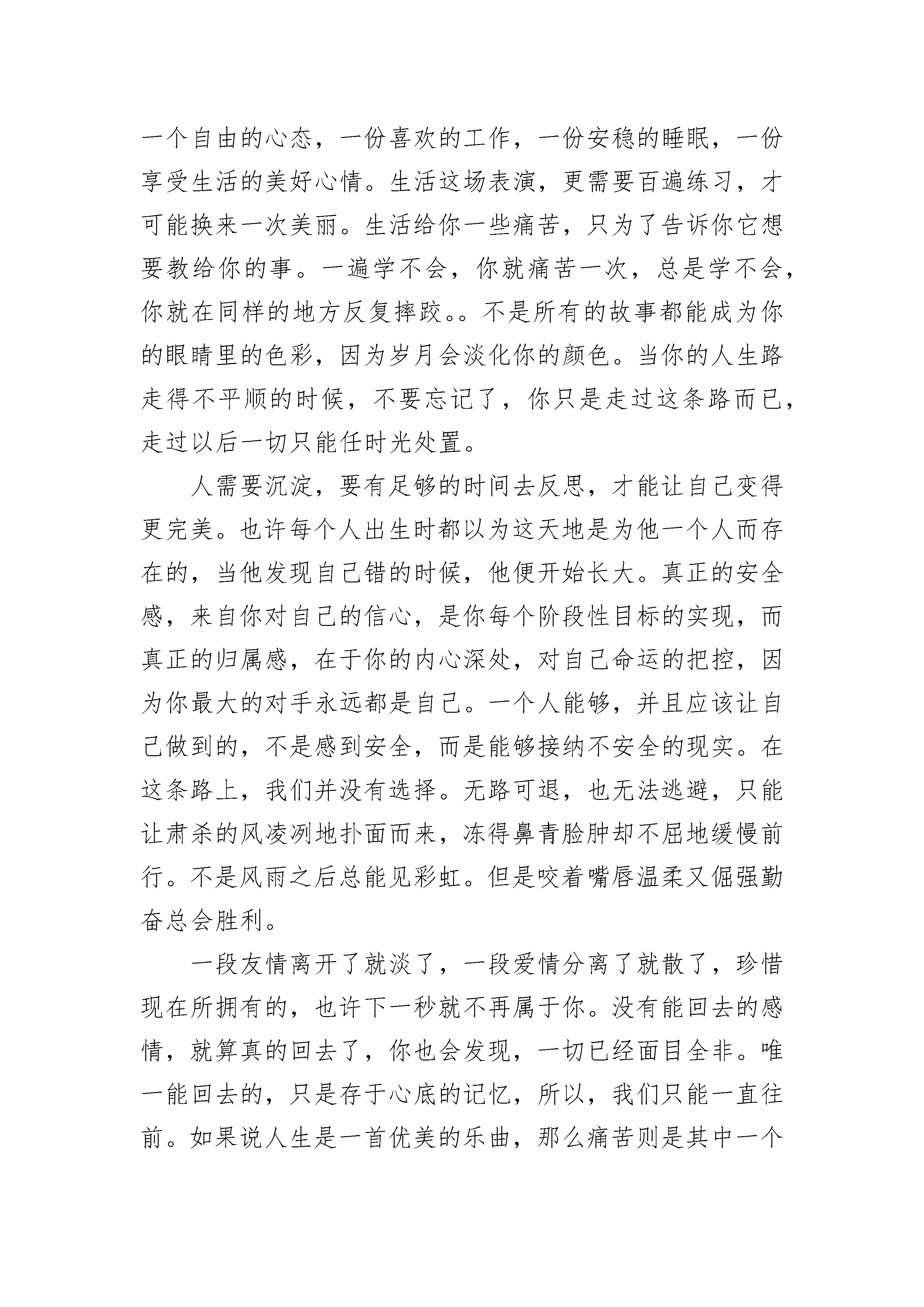 一个自由的心态，一份喜欢的工作，一份安稳的睡眠，一份享受生活的美好心情。生活这场表演，更需要百遍练习，才可能换来一次美丽。生活给你一些痛苦，只为了告诉你它想要教给你的事。一遍学不会，你就痛苦一次，总是学不会，你就在同样的地方反复摔跤。。不是所有的故事都能成为你的眼睛里的色彩，因为岁月会淡化你的颜色。当你的人生路走得不平顺的时候，不要忘记了，你只是走过这条路而已，走过以后一切只能任时光处置。

人需要沉淀，要有足够的时间去反思，才能让自己变得更完美。也许每个人出生时都以为这天地是为他一个人而存在的，当他发现自己错的时候，他便开始长大。真正的安全感，来自你对自己的信心，是你每个阶段性目标的实现，而真正的归属感，在于你的内心深处，对自己命运的把控，因为你最大的对手永远都是自己。一个人能够，并且应该让自己做到的，不是感到安全，而是能够接纳不安全的现实。在这条路上，我们并没有选择。无路可退，也无法逃避，只能让肃杀的风凌冽地扑面而来，冻得鼻青脸肿却不屈地缓慢前行。不是风雨之后总能见彩虹。但是咬着嘴唇温柔又倔强勤奋总会胜利。

一段友情离开了就淡了，一段爱情分离了就散了，珍惜现在所拥有的，也许下一秒就不再属于你。没有能回去的感情，就算真的回去了，你也会发现，一切已经面目全非。唯一能回去的，只是存于心底的记忆，所以，我们只能一直往前。如果说人生是一首优美的乐曲，那么痛苦则是其中一个